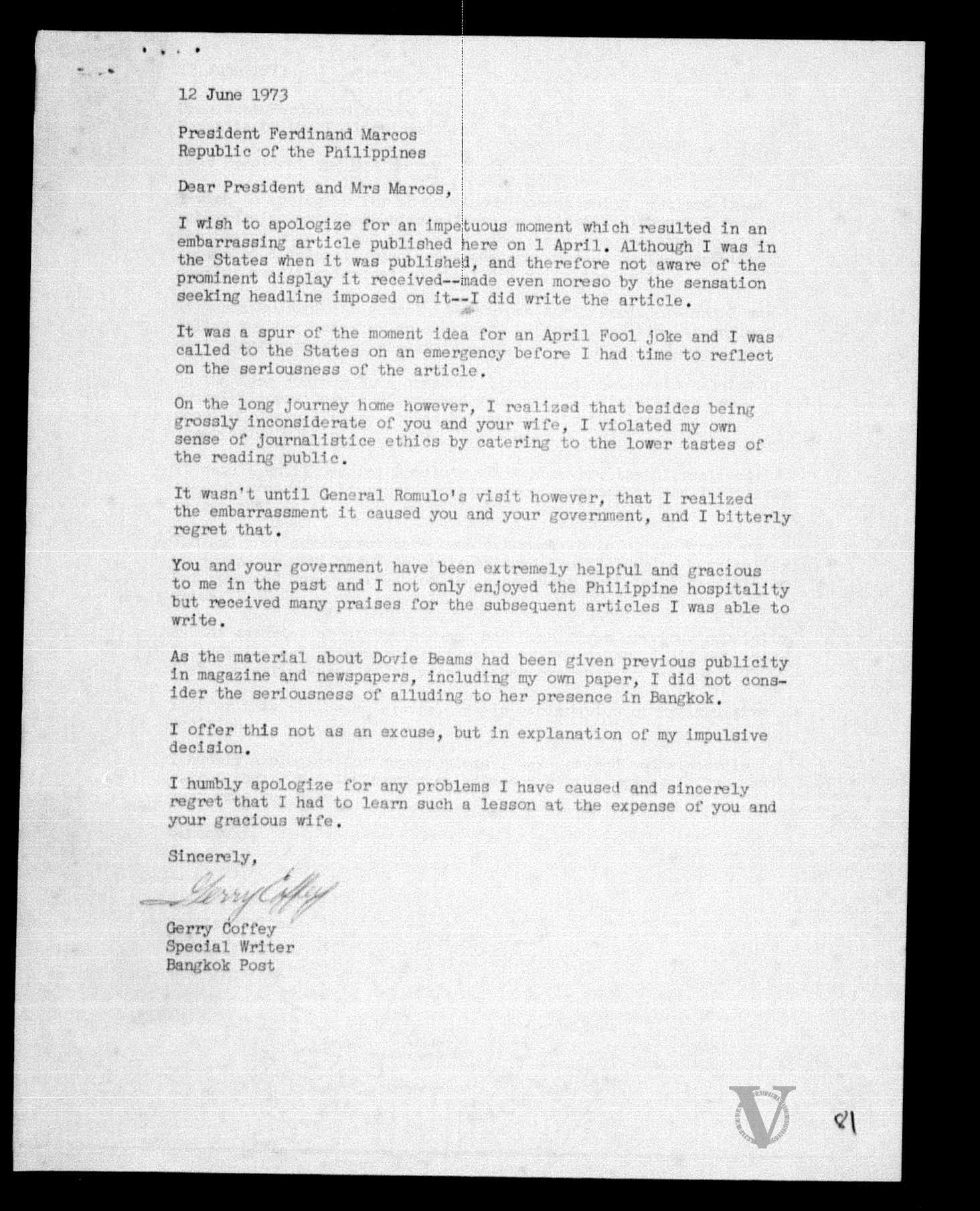 12 June 1973

President Ferdinand Marcos
Republic of the Philippines

Dear President and Mrs Marcos,

I wish to apologize for an impetuous moment which resulted in an embarrassing article published here on 1 April. Although I was in the States when it was published, and therefore not aware of the prominent display it received--made even moreso by the sensation seeking headline imposed on it--I did write the article.

It was a spur of the moment idea for an April Fool joke and I was called to the States on an emergency before I had time to reflect on the seriousness of the article.

On the long journey home however, I realized that besides being grossly inconsiderate of you and your wife, I violated my own sense of journalistice ethics by catering to the lower tastes of the reading public.

It wasn't until General Romulo's visit however, that I realized the embarrassment it caused you and your government, and I bitterly regret that.

You and your government have been extremely helpful and gracious to me in the past and I not only enjoyed the Philippine hospitality but received many praises for the subsequent articles I was able to write.

As the material about Dovie Beams had been given previous publicity in magazine and newspapers, including my own paper, I did not consider the seriousness of alluding to her presence in Bangkok.

I offer this not as an excuse, but in explanation of my impulsive decision.

I humbly apologize for any problems I have caused and sincerely regret that I had to learn such a lesson at the expense of you and your gracious wife.

Sincerely,

Gerry Coffey

Gerry Coffey
Special Writer
Bangkok Post

V

81